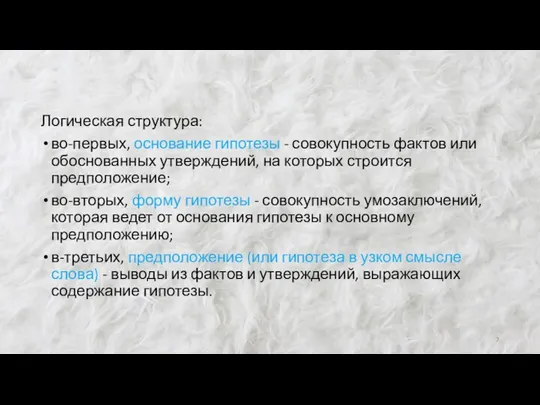 Логическая структура:

• во-первых, основание гипотезы - совокупность фактов или обоснованных утверждений, на которых строится предположение;

• во-вторых, форму гипотезы - совокупность умозаключений, которая ведет от основания гипотезы к основному предположению;

• в-третьих, предположение (или гипотеза в узком смысле слова) - выводы из фактов и утверждений, выражающих содержание гипотезы.

7